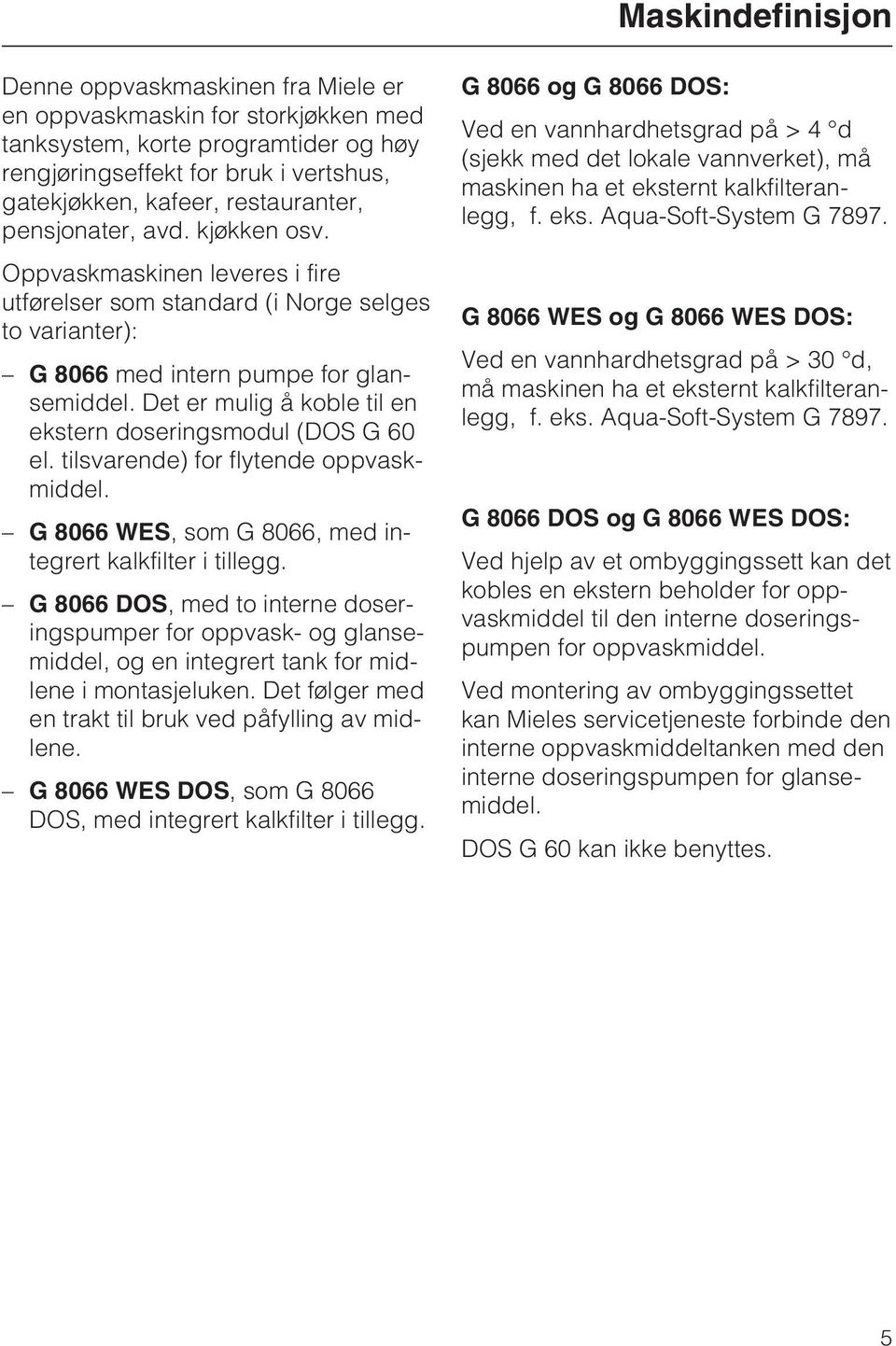 Maskindefinisjon

Denne oppvaskmaskinen fra Miele er en oppvaskmaskin for storkjøkken med tanksystem, korte programtider og høy rengjøringseffekt for bruk i vertshus, gatekjøkken, kafeer, restauranter, pensjonater, avd. kjøkken osv.

Oppvaskmaskinen leveres i fire utførelser som standard (i Norge selges to varianter):

– G 8066 med intern pumpe for glansemiddel. Det er mulig å koble til en ekstern doseringsmodul (DOS G 60 el. tilsvarende) for flytende oppvaskmiddel.

– G 8066 WES, som G 8066, med integrert kalkfilter i tillegg.

– G 8066 DOS, med to interne doseringspumper for oppvask- og glansemiddel, og en integrert tank for midlene i montasjeluken. Det følger med en trakt til bruk ved påfylling av midlene.

– G 8066 WES DOS, som G 8066 DOS, med integrert kalkfilter i tillegg.

G 8066 og G 8066 DOS:

Ved en vannhardhetsgrad på > 4 °d (sjekk med det lokale vannverket), må maskinen ha et eksternt kalkfilteranlegg, f. eks. Aqua-Soft-System G 7897.

G 8066 WES og G 8066 WES DOS:

Ved en vannhardhetsgrad på > 30 °d, må maskinen ha et eksternt kalkfilteranlegg, f. eks. Aqua-Soft-System G 7897.

G 8066 DOS og G 8066 WES DOS:

Ved hjelp av et ombyggingssett kan det kobles en ekstern beholder for oppvaskmiddel til den interne doseringspumpen for oppvaskmiddel.

Ved montering av ombyggingssettet kan Mieles servicetjeneste forbinde den interne oppvaskmiddeltanken med den interne doseringspumpen for glansemiddel.

DOS G 60 kan ikke benyttes.

5